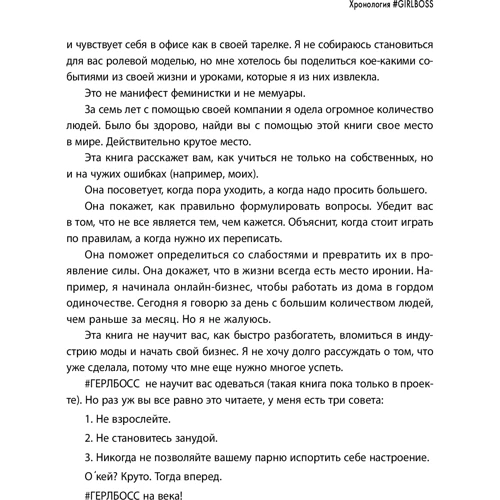 Хронология #GIRLBOSS

и чувствует себя в офисе как в своей тарелке. Я не собираюсь становиться для вас ролевой моделью, но мне хотелось бы поделиться кое-какими событиями из своей жизни и уроками, которые я из них извлекла.

Это не манифест феминистки и не мемуары.

За семь лет с помощью своей компании я одела огромное количество людей. Было бы здорово, найди вы с помощью этой книги свое место в мире. Действительно крутое место.

Эта книга расскажет вам, как учиться не только на собственных, но и на чужих ошибках (например, моих).

Она посоветует, когда пора уходить, а когда надо просить большего.

Она покажет, как правильно формулировать вопросы. Убедит вас в том, что не все является тем, чем кажется. Объяснит, когда стоит играть по правилам, а когда нужно их переписать.

Она поможет определиться со слабостями и превратить их в проявление силы. Она докажет, что в жизни всегда есть место иронии. Например, я начинала онлайн-бизнес, чтобы работать из дома в гордом одиночестве. Сегодня я говорю за день с большим количеством людей, чем раньше за месяц. Но я не жалуюсь.

Эта книга не научит вас, как быстро разбогатеть, вломиться в индустрию моды и начать свой бизнес. Я не хочу долго рассуждать о том, что уже сделала, потому что мне еще нужно многое успеть.

#ГЕРЛБОСС не научит вас одеваться (такая книга пока только в проекте). Но раз уж вы все равно это читаете, у меня есть три совета:

1. Не взрослейте.

2. Не становитесь занудой.

3. Никогда не позволяйте вашему парню испортить себе настроение.

О´кей? Круто. Тогда вперед.

#ГЕРЛБОСС на века!